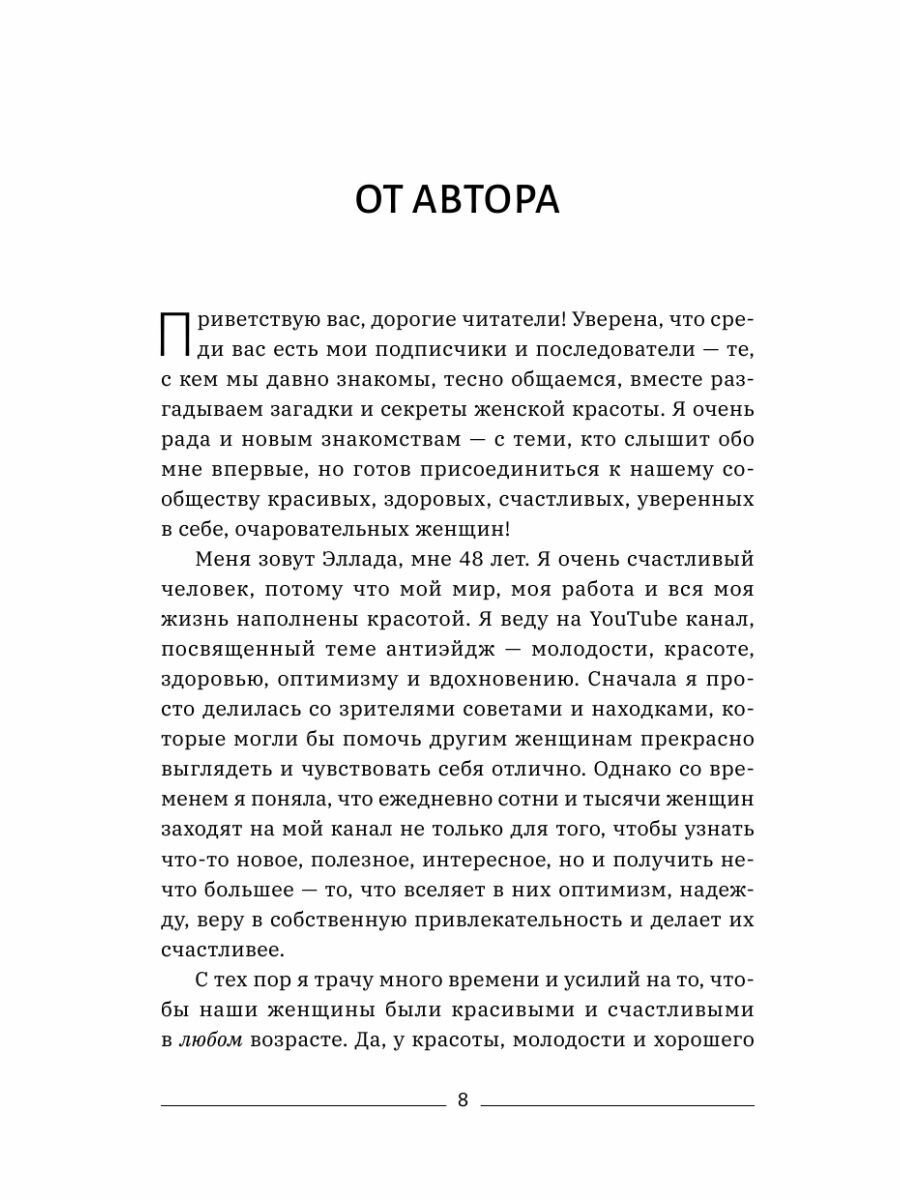 ОТ АВТОРА

Приветствую вас, дорогие читатели! Уверена, что среди вас есть мои подписчики и последователи — те, с кем мы давно знакомы, тесно общаемся, вместе разгадываем загадки и секреты женской красоты. Я очень рада и новым знакомствам — с теми, кто слышит обо мне впервые, но готов присоединиться к нашему сообществу красивых, здоровых, счастливых, уверенных в себе, очаровательных женщин!

Меня зовут Эллада, мне 48 лет. Я очень счастливый человек, потому что мой мир, моя работа и вся моя жизнь наполнены красотой. Я веду на YouTube канал, посвященный теме антиэйдж — молодости, красоте, здоровью, оптимизму и вдохновению. Сначала я просто делилась со зрителями советами и находками, которые могли бы помочь другим женщинам прекрасно выглядеть и чувствовать себя отлично. Однако со временем я поняла, что ежедневно сотни и тысячи женщин заходят на мой канал не только для того, чтобы узнать что-то новое, полезное, интересное, но и получить нечто большее — то, что вселяет в них оптимизм, надежду, веру в собственную привлекательность и делает их счастливее.

С тех пор я трачу много времени и усилий на то, чтобы наши женщины были красивыми и счастливыми в любом возрасте. Да, у красоты, молодости и хорошего

8